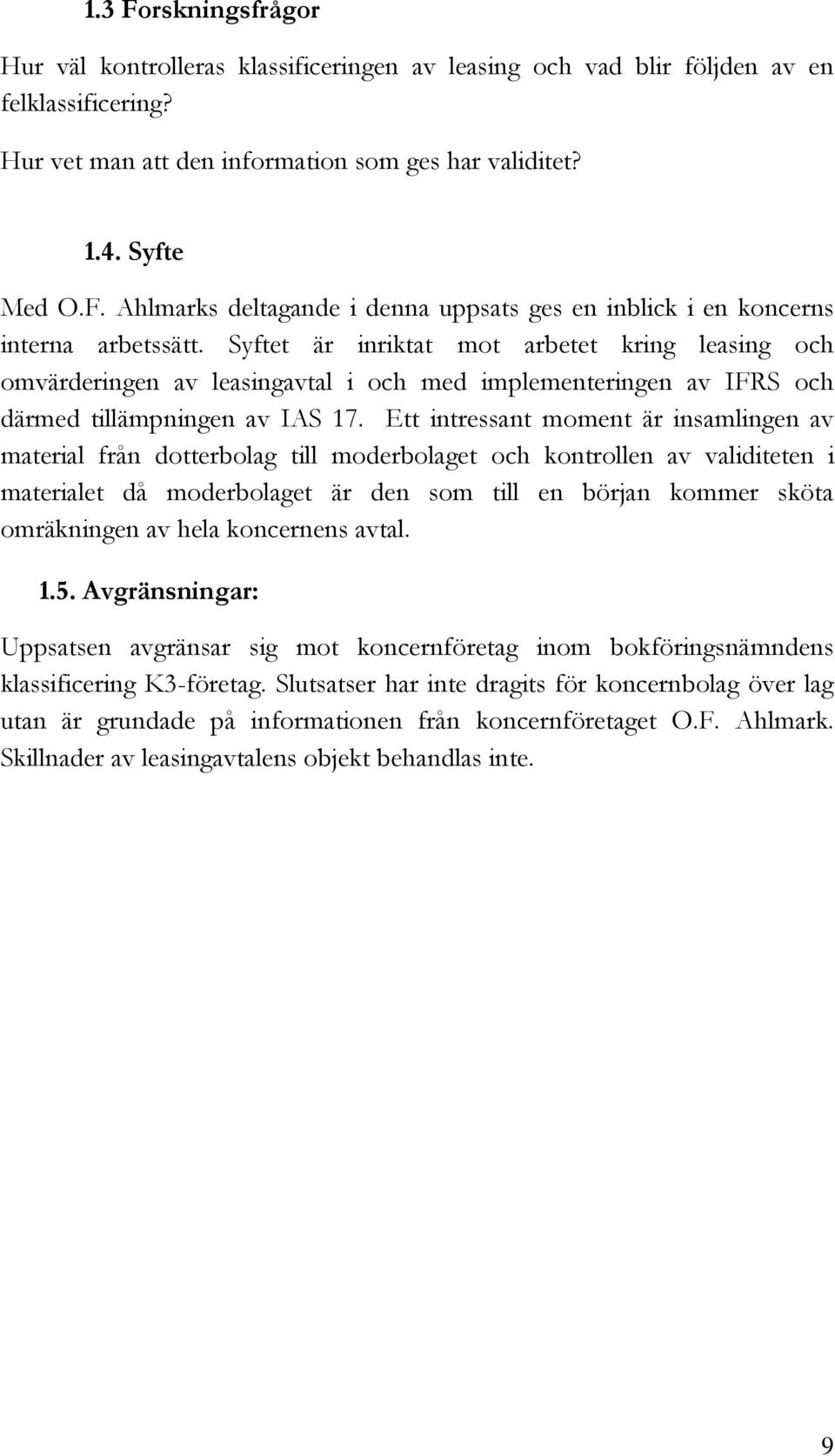 1.3 Forskningsfrågor

Hur väl kontrolleras klassificeringen av leasing och vad blir följden av en felklassificering?

Hur vet man att den information som ges har validitet?

1.4. Syfte

Med O.F. Ahlmarks deltagande i denna uppsats ges en inblick i en koncerns interna arbetssätt. Syftet är inriktat mot arbetet kring leasing och omvärderingen av leasingavtal i och med implementeringen av IFRS och därmed tillämpningen av IAS 17. Ett intressant moment är insamlingen av material från dotterbolag till moderbolaget och kontrollen av validiteten i materialet då moderbolaget är den som till en början kommer sköta omräkningen av hela koncernens avtal.

1.5. Avgränsningar:

Uppsatsen avgränsar sig mot koncernföretag inom bokföringsnämndens klassificering K3-företag. Slutsatser har inte dragits för koncernbolag över lag utan är grundade på informationen från koncernföretaget O.F. Ahlmark. Skillnader av leasingavtalens objekt behandlas inte.

9